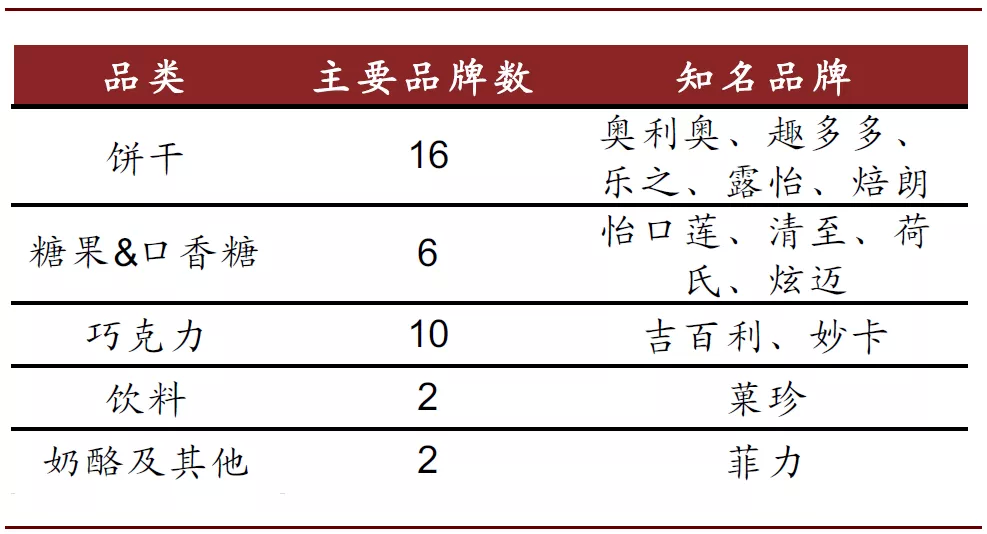 | 品类 | 主要品牌数 | 知名品牌 |
|---|---|---|
| 饼干 | 16 | 奥利奥、趣多多、乐之、露怡、焙朗 |
| 糖果&口香糖 | 6 | 怡口莲、清至、荷氏、炫迈 |
| 巧克力 | 10 | 吉百利、妙卡 |
| 饮料 | 2 | 菓珍 |
| 奶酪及其他 | 2 | 菲力 |